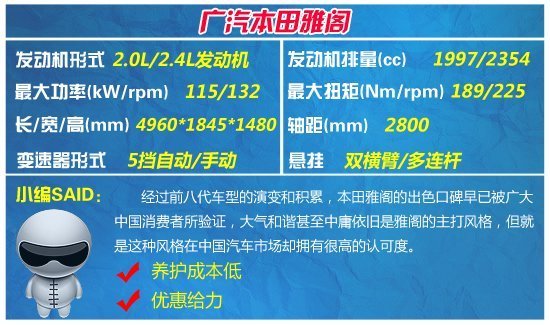 广汽本田雅阁

发动机形式 2.0L/2.4L发动机
最大功率(kW/rpm) 115/132
长/宽/高(mm) 4960*1845*1480
变速器形式 5挡自动/手动

发动机排量(cc) 1997/2354
最大扭矩(Nm/rpm) 189/225
轴距(mm) 2800
悬挂 双横臂/多连杆

小编SAID: 经过前八代车型的演变和积累，本田雅阁的出色口碑早已被广大中国消费者所验证，大气和谐甚至中庸依旧是雅阁的主打风格，但就是这种风格在中国汽车市场却拥有很高的认可度。

养护成本低

优惠给力